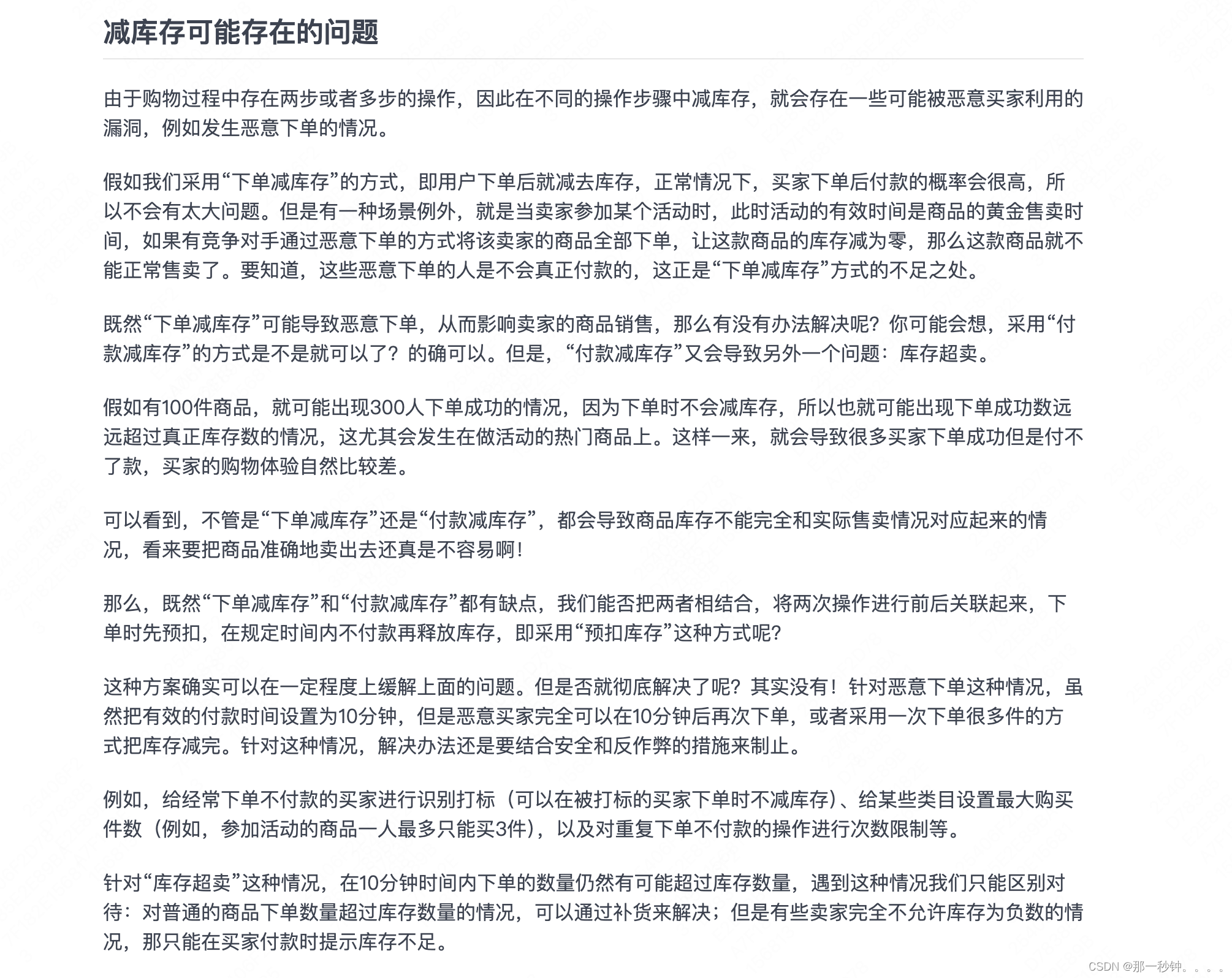 减库存可能存在的问题

由于购物过程中存在两步或者多步的操作，因此在不同的操作步骤中减库存，就会存在一些可能被恶意买家利用的漏洞，例如发生恶意下单的情况。

假如我们采用“下单减库存”的方式，即用户下单后就减去库存，正常情况下，买家下单后付款的概率会很高，所以不会有太大问题。但是有一种场景例外，就是当卖家参加某个活动时，此时活动的有效时间是商品的黄金售卖时间，如果有竞争对手通过恶意下单的方式将该卖家的商品全部下单，让这款商品的库存减为零，那么这款商品就不能正常售卖了。要知道，这些恶意下单的人是不会真正付款的，这正是“下单减库存”方式的不足之处。

既然“下单减库存”可能导致恶意下单，从而影响卖家的商品销售，那么有没有办法解决呢？你可能会想，采用“付款减库存”的方式是不是就可以了？的确可以。但是，“付款减库存”又会导致另外一个问题：库存超卖。

假如有100件商品，就可能出现300人下单成功的情况，因为下单时不会减库存，所以也就可能出现下单成功数远远超过真正库存数的情况，这尤其会发生在做活动的热门商品上。这样一来，就会导致很多买家下单成功但是付不了款，买家的购物体验自然比较差。

可以看到，不管是“下单减库存”还是“付款减库存”，都会导致商品库存不能完全和实际售卖情况对应起来的情况，看来要把商品准确地卖出去还真是不容易啊！

那么，既然“下单减库存”和“付款减库存”都有缺点，我们能否把两者相结合，将两次操作进行前后关联起来，下单时先预扣，在规定时间内不付款再释放库存，即采用“预扣库存”这种方式呢？

这种方案确实可以在一定程度上缓解上面的问题。但是否就彻底解决了呢？其实没有！针对恶意下单这种情况，虽然把有效的付款时间设置为10分钟，但是恶意买家完全可以在10分钟后再次下单，或者采用一次下单很多件的方式把库存减完。针对这种情况，解决办法还是要结合安全和反作弊的措施来制止。

例如，给经常下单不付款的买家进行识别打标（可以在被打标的买家下单时不减库存）、给某些类目设置最大购买件数（例如，参加活动的商品一人最多只能买3件），以及对重复下单不付款的操作进行次数限制等。

针对“库存超卖”这种情况，在10分钟时间内下单的数量仍然有可能超过库存数量，遇到这种情况我们只能区别对待：对普通的商品下单数量超过库存数量的情况，可以通过补货来解决；但是有些卖家完全不允许库存为负数的情况，那只能在买家付款时提示库存不足。

CSDN @那一秒钟。。。。